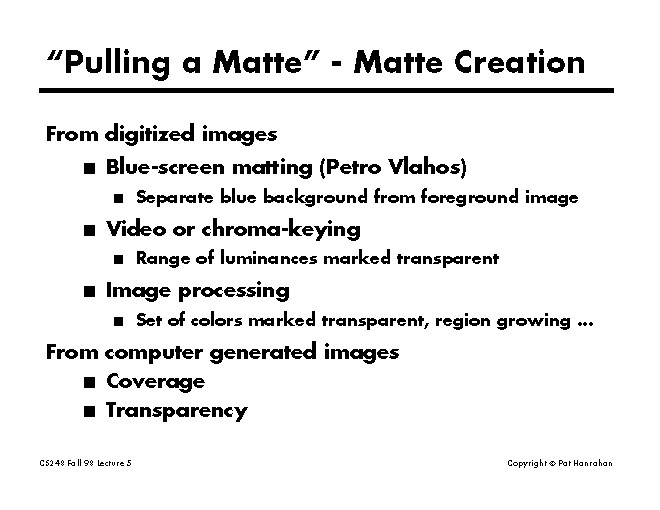 "Pulling a Matte" - Matte Creation

From digitized images

• Blue-screen matting (Petro Vlahos)

• Separate blue background from foreground image

• Video or chroma-keying

• Range of luminances marked transparent

• Image processing

• Set of colors marked transparent, region growing ...

From computer generated images

• Coverage

• Transparency

CS248 Fall 98 Lecture 5

Copyright © Pat Hanrahan